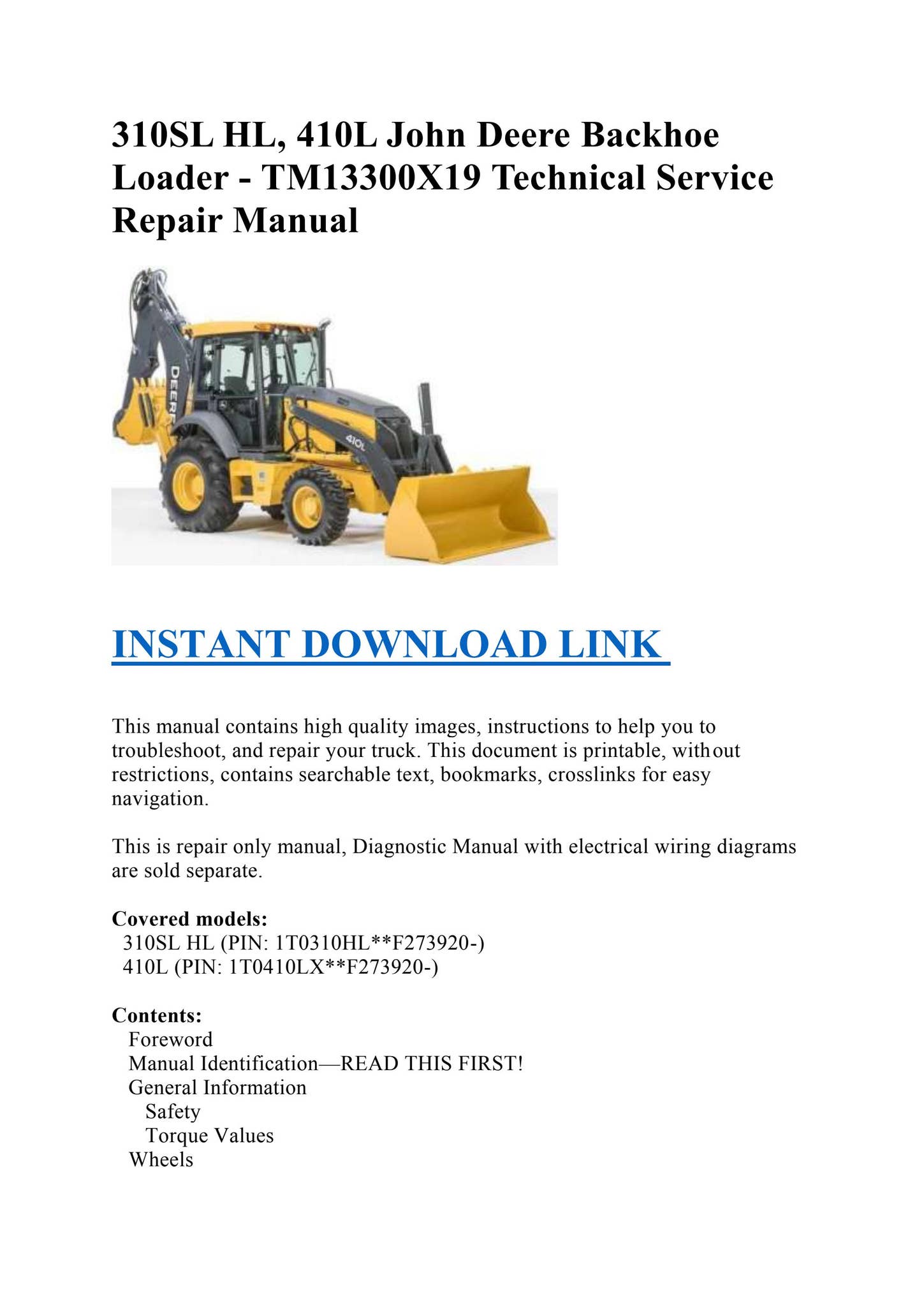 310SL HL, 410L John Deere Backhoe Loader - TM13300X19 Technical Service Repair Manual

DEERE

410L

INSTANT DOWNLOAD LINK

This manual contains high quality images, instructions to help you to troubleshoot, and repair your truck. This document is printable, without restrictions, contains searchable text, bookmarks, crosslinks for easy navigation.

This is repair only manual, Diagnostic Manual with electrical wiring diagrams are sold separate.

Covered models:
310SL HL (PIN: 1T0310HL**F273920-)
410L (PIN: 1T0410LX**F273920-)

Contents:
Foreword
Manual Identification—READ THIS FIRST!
General Information
Safety
Torque Values
Wheels